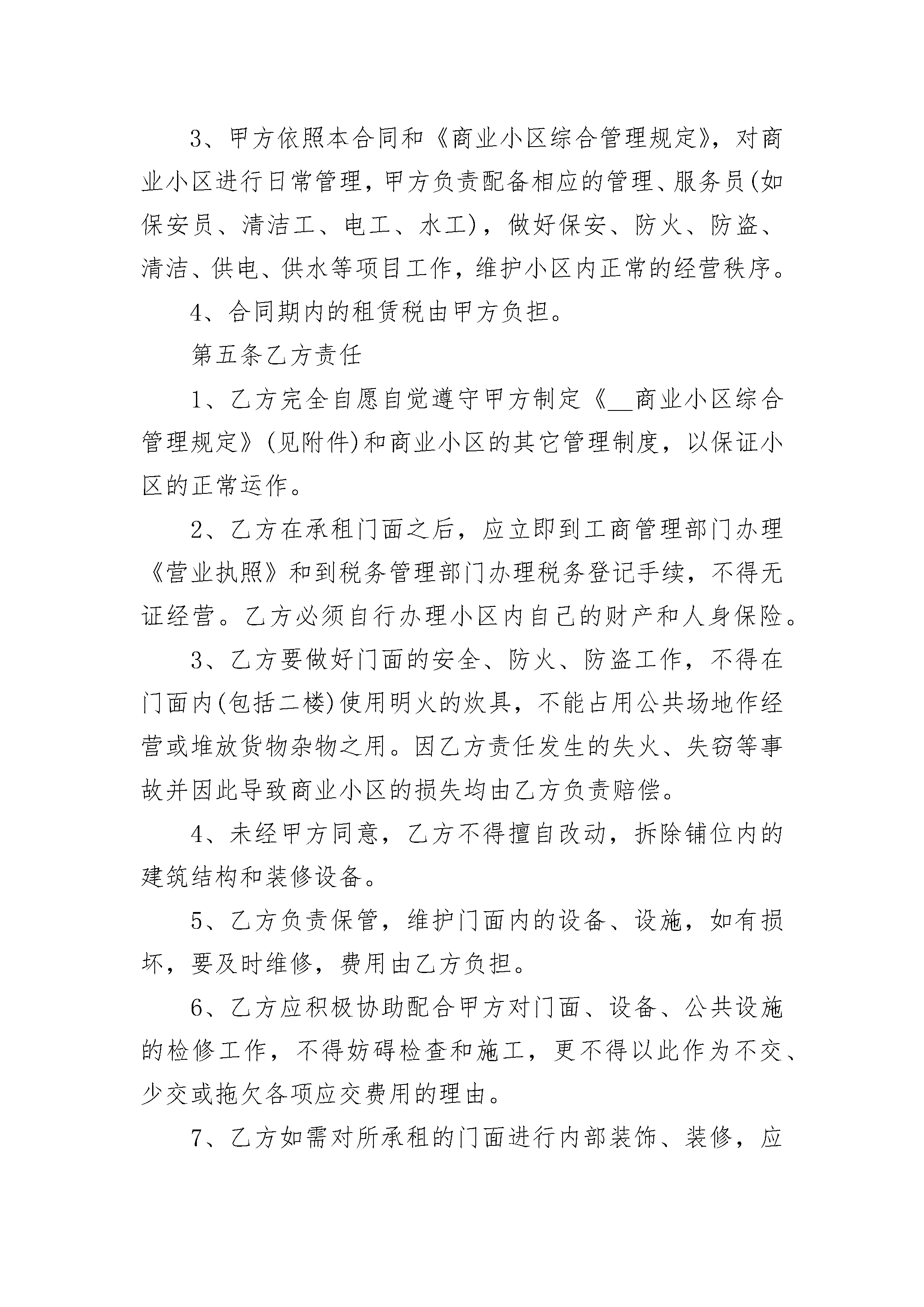 3、甲方依照本合同和《商业小区综合管理规定》，对商业小区进行日常管理，甲方负责配备相应的管理、服务员(如保安员、清洁工、电工、水工)，做好保安、防火、防盗、清洁、供电、供水等项目工作，维护小区内正常的经营秩序。

4、合同期内的租赁税由甲方负担。

第五条乙方责任

1、乙方完全自愿自觉遵守甲方制定《__商业小区综合管理规定》(见附件)和商业小区的其它管理制度，以保证小区的正常运作。

2、乙方在承租门面之后，应立即到工商管理部门办理《营业执照》和到税务管理部门办理税务登记手续，不得无证经营。乙方必须自行办理小区内自己的财产和人身保险。

3、乙方要做好门面的安全、防火、防盗工作，不得在门面内(包括二楼)使用明火的炊具，不能占用公共场地作经营或堆放货物杂物之用。因乙方责任发生的失火、失窃等事故并因此导致商业小区的损失均由乙方负责赔偿。

4、未经甲方同意，乙方不得擅自改动，拆除铺位内的建筑结构和装修设备。

5、乙方负责保管，维护门面内的设备、设施，如有损坏，要及时维修，费用由乙方负担。

6、乙方应积极协助配合甲方对门面、设备、公共设施的检修工作，不得妨碍检查和施工，更不得以此作为不交、少交或拖欠各项应交费用的理由。

7、乙方如需对所承租的门面进行内部装饰、装修，应